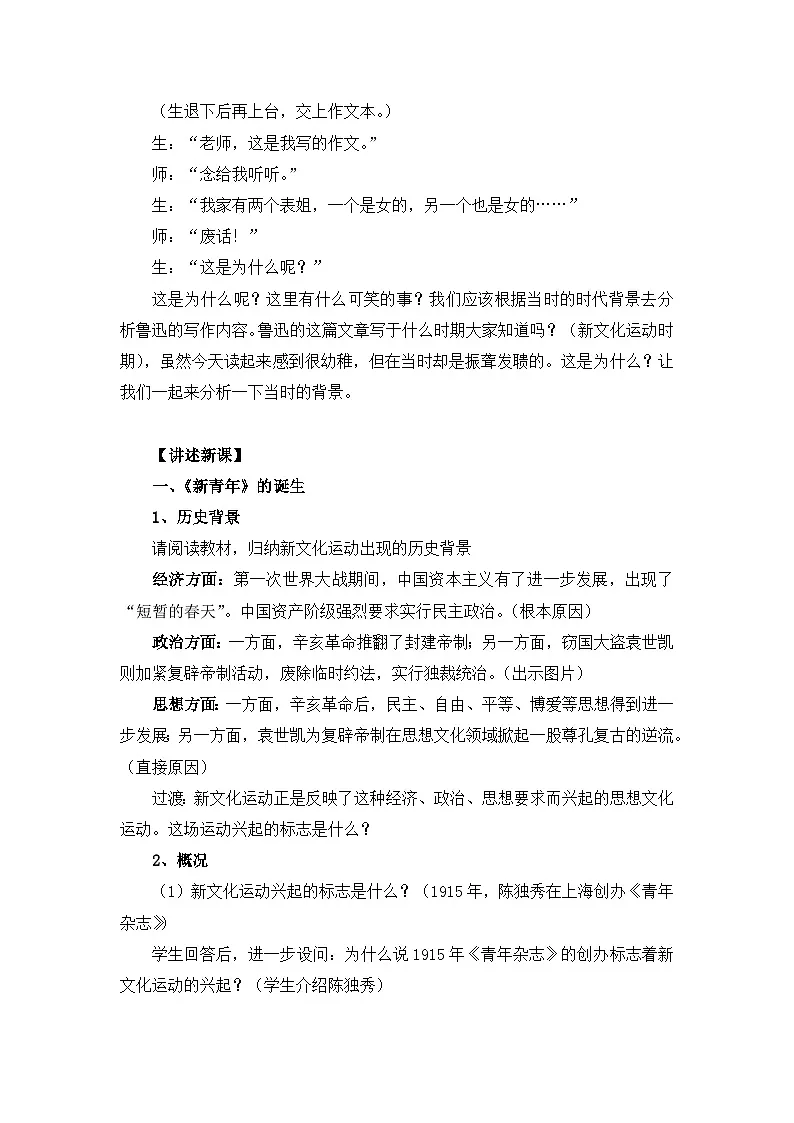 （生退下后再上台，交上作文本。）

生：“老师，这是我写的作文。”

师：“念给我听听。”

生：“我家有两个表姐，一个是女的，另一个也是女的……”

师：“废话！”

生：“这是为什么呢？”

这是为什么呢？这里有什么可笑的事？我们应该根据当时的时代背景去分析鲁迅的写作内容。鲁迅的这篇文章写于什么时期大家知道吗？（新文化运动时期），虽然今天读起来感到很幼稚，但在当时却是振聋发聩的。这是为什么？让我们一起来分析一下当时的背景。

【讲述新课】

一、《新青年》的诞生

1、历史背景

请阅读教材，归纳新文化运动出现的历史背景

经济方面：第一次世界大战期间，中国资本主义有了进一步发展，出现了“短暂的春天”。中国资产阶级强烈要求实行民主政治。（根本原因）

政治方面：一方面，辛亥革命推翻了封建帝制；另一方面，窃国大盗袁世凯则加紧复辟帝制活动，废除临时约法，实行独裁统治。（出示图片）

思想方面：一方面，辛亥革命后，民主、自由、平等、博爱等思想得到进一步发展；另一方面，袁世凯为复辟帝制在思想文化领域掀起一股尊孔复古的逆流。（直接原因）

过渡：新文化运动正是反映了这种经济、政治、思想要求而兴起的思想文化运动。这场运动兴起的标志是什么？

2、概况

（1）新文化运动兴起的标志是什么？（1915年，陈独秀在上海创办《青年杂志》

学生回答后，进一步设问：为什么说1915年《青年杂志》的创办标志着新文化运动的兴起？（学生介绍陈独秀）